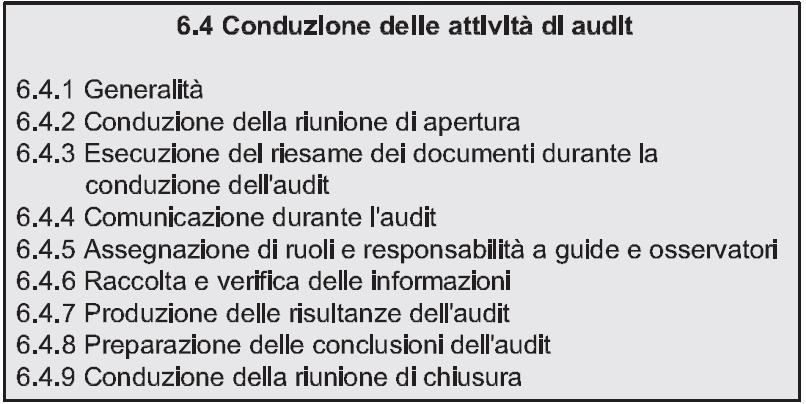 6.4 Conduzione delle attività di audit

6.4.1 Generalità
6.4.2 Conduzione della riunione di apertura
6.4.3 Esecuzione del riesame dei documenti durante la conduzione dell'audit
6.4.4 Comunicazione durante l'audit
6.4.5 Assegnazione di ruoli e responsabilità a guide e osservatori
6.4.6 Raccolta e verifica delle informazioni
6.4.7 Produzione delle risultanze dell'audit
6.4.8 Preparazione delle conclusioni dell'audit
6.4.9 Conduzione della riunione di chiusura